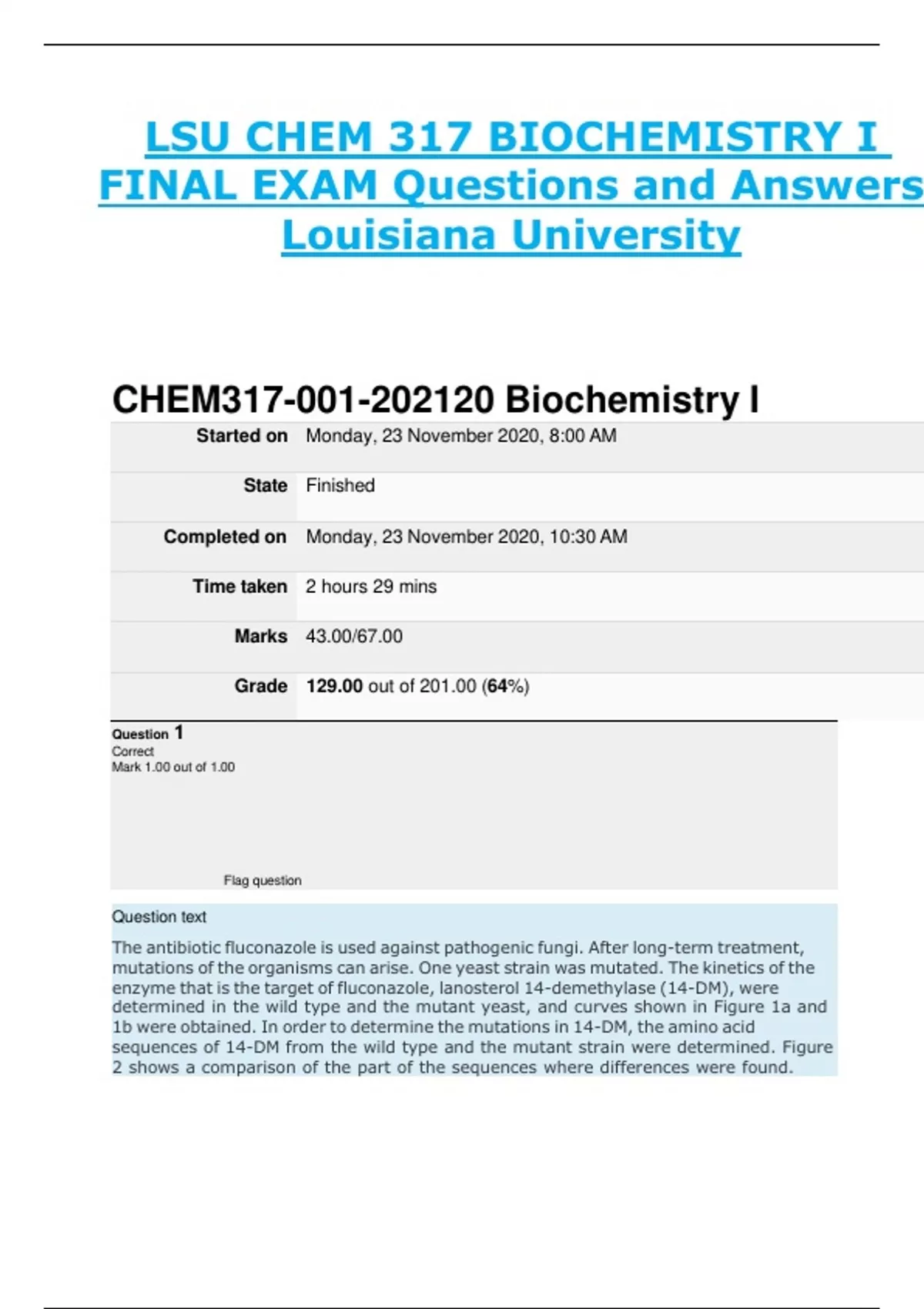 LSU CHEM 317 BIOCHEMISTRY I FINAL EXAM Questions and Answers Louisiana University

CHEM317-001-202120 Biochemistry I

Started on Monday, 23 November 2020, 8:00 AM

State Finished

Completed on Monday, 23 November 2020, 10:30 AM

Time taken 2 hours 29 mins

Marks 43.00/67.00

Grade 129.00 out of 201.00 (64%)

Question 1
Correct
Mark 1.00 out of 1.00

Flag question

Question text

The antibiotic fluconazole is used against pathogenic fungi. After long-term treatment, mutations of the organisms can arise. One yeast strain was mutated. The kinetics of the enzyme that is the target of fluconazole, lanosterol 14-demethylase (14-DM), were determined in the wild type and the mutant yeast, and curves shown in Figure 1a and 1b were obtained. In order to determine the mutations in 14-DM, the amino acid sequences of 14-DM from the wild type and the mutant strain were determined. Figure 2 shows a comparison of the part of the sequences where differences were found.